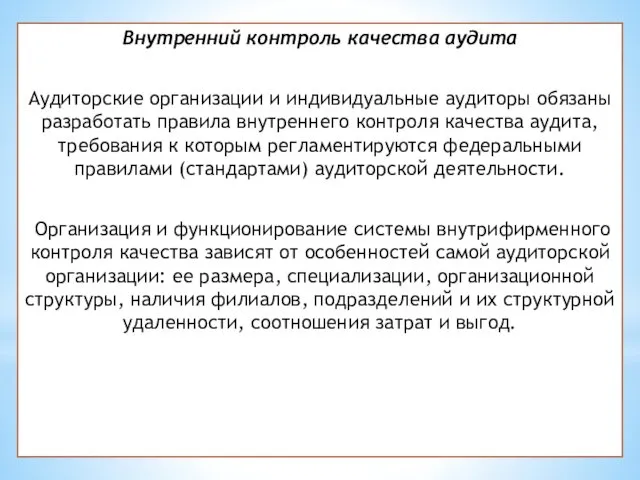 Внутренний контроль качества аудита

Аудиторские организации и индивидуальные аудиторы обязаны разработать правила внутреннего контроля качества аудита, требования к которым регламентируются федеральными правилами (стандартами) аудиторской деятельности.

Организация и функционирование системы внутрифирменного контроля качества зависят от особенностей самой аудиторской организации: ее размера, специализации, организационной структуры, наличия филиалов, подразделений и их структурной удаленности, соотношения затрат и выгод.